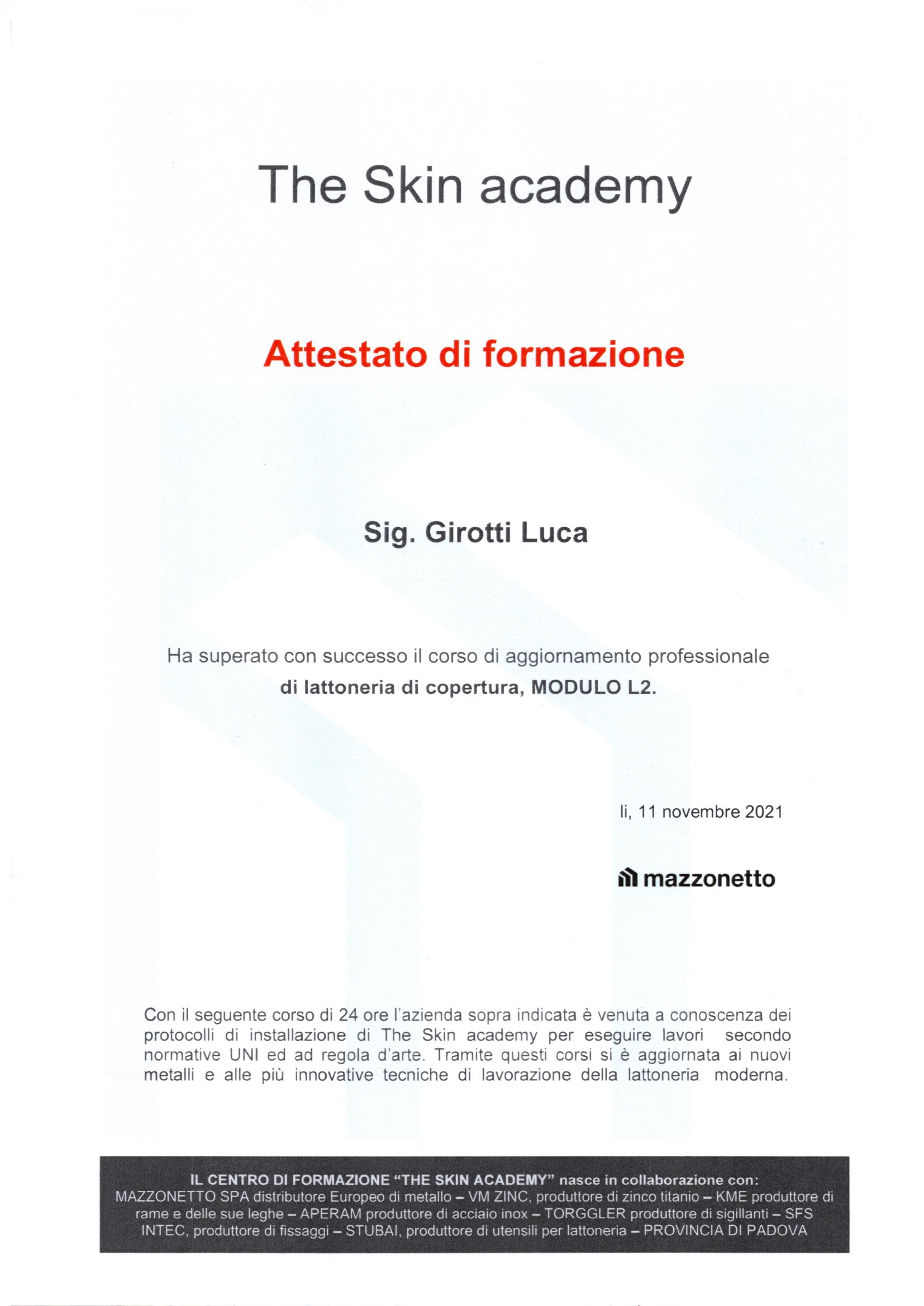 The Skin academy

Attestato di formazione

Sig. Girotti Luca

Ha superato con successo il corso di aggiornamento professionale di lattoneria di copertura, MODULO L2.

li, 11 novembre 2021

mazzonetto

Con il seguente corso di 24 ore l'azienda sopra indicata è venuta a conoscenza dei protocolli di installazione di The Skin academy per eseguire lavori secondo normative UNI ed ad regola d'arte. Tramite questi corsi si è aggiornata ai nuovi metalli e alle più innovative tecniche di lavorazione della lattoneria moderna.

IL CENTRO DI FORMAZIONE "THE SKIN ACADEMY" nasce in collaborazione con:
MAZZONETTO SPA distributore Europeo di metallo – VM ZINC, produttore di zinco titanio – KME produttore di rame e delle sue leghe – APERAM produttore di acciaio inox – TORGGLER produttore di sigillanti – SFS INTEC, produttore di fissaggi – STUBAI, produttore di utensili per lattoneria – PROVINCIA DI PADOVA